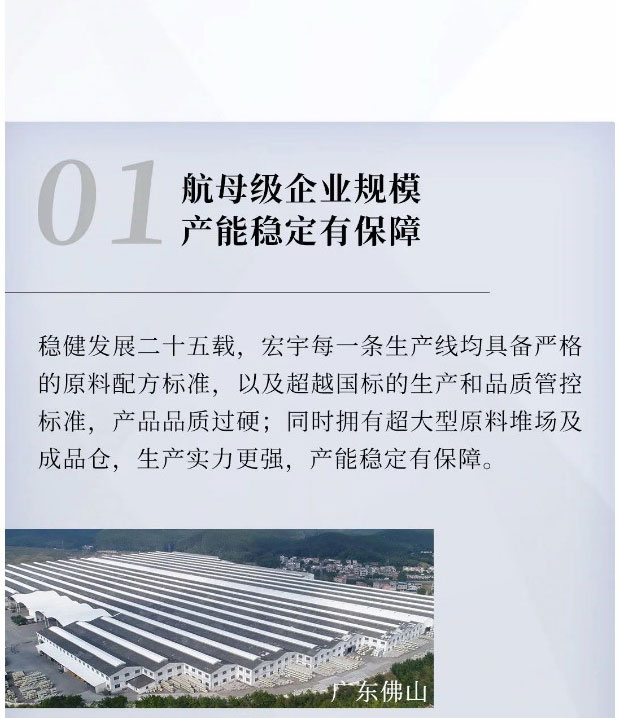 01 航母级企业规模
产能稳定有保障

稳健发展二十五载，宏宇每一条生产线均具备严格的原料配方标准，以及超越国标的生产和品质管控标准，产品品质过硬；同时拥有超大型原料堆场及成品仓，生产实力更强，产能稳定有保障。

广东佛山